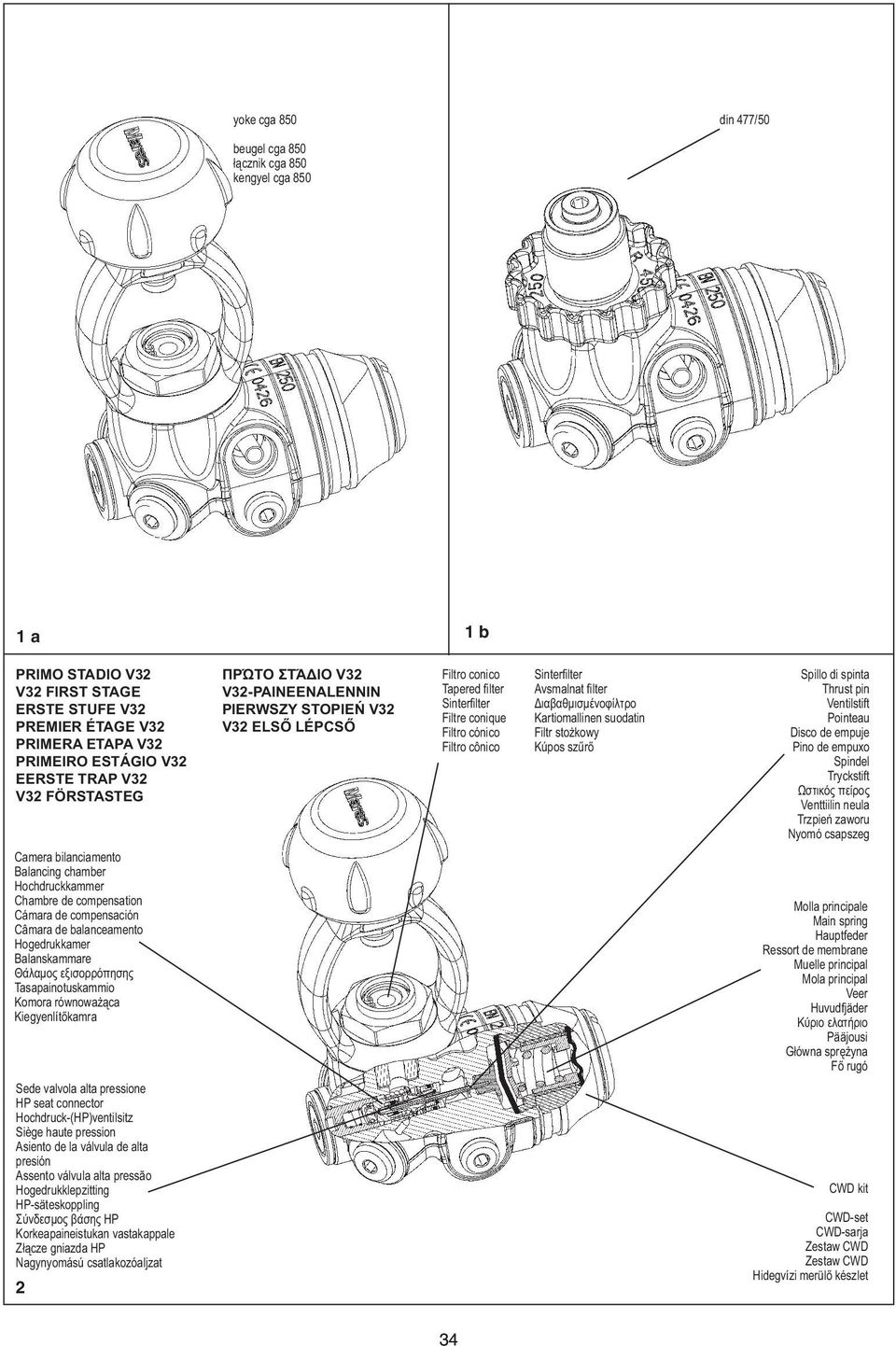 yoke cga 850

beugel cga 850
łącznik cga 850
kengyel cga 850

din 477/50

1 a

1 b

PRIMO STADIO V32
V32 FIRST STAGE
ERSTE STUFE V32
PREMIER ÉTAGE V32
PRIMERA ETAPA V32
PRIMEIRO ESTÁGIO V32
EERSTE TRAP V32
V32 FÖRSTASTEG

ΠΡΩΤΟ ΣΤΆΔΙΟ V32
V32-PAINEENALENNIN
PIERWSZY STOPIEŃ V32
V32 ELSŐ LÉPCSŐ

Filtro conico
Tapered filter
Sinterfilter
Filtre conique
Filtro cónico
Filtro cônico

Sinterfilter
Avsmalnat filter
Διαβαθμισμένοφίλτρο
Kartiomallinen suodatin
Filtr stożkowy
Kúpos szűrő

Spillo di spinta
Thrust pin
Ventilstift
Pointeau
Disco de empuje
Pino de empuxo
Spindel
Tryckstift
Ωστικός πείρος
Venttiilin neula
Trzpień zaworu
Nyomó csapszeg

Camera bilanciamento
Balancing chamber
Hochdruckkammer
Chambre de compensation
Cámara de compensación
Câmara de balanceamento
Hogedrukkamer
Balanskammare
Θάλαμος εξισορρόπησης
Tasapainotuskammio
Komora równoważąca
Kiegyenlítőkamra

Molla principale
Main spring
Hauptfeder
Ressort de membrane
Muelle principal
Mola principal
Veer
Huvudfjäder
Κύριο ελατήριο
Pääjousi
Główna sprężyna
Fő rugó

Sede valvola alta pressione
HP seat connector
Hochdruck-(HP)ventilsitz
Siège haute pression
Asiento de la válvula de alta presión
Assento válvula alta pressão
Hogedrukklepzitting
HP-säteskoppling
Σύνδεσμος βάσης HP
Korkeapaineistukan vastakappale
Złącze gniazda HP
Nagynyomású csatlakozóaljzat

CWD kit

CWD-set
CWD-sarja
Zestaw CWD
Zestaw CWD
Hidegvízi merülő készlet

2

34